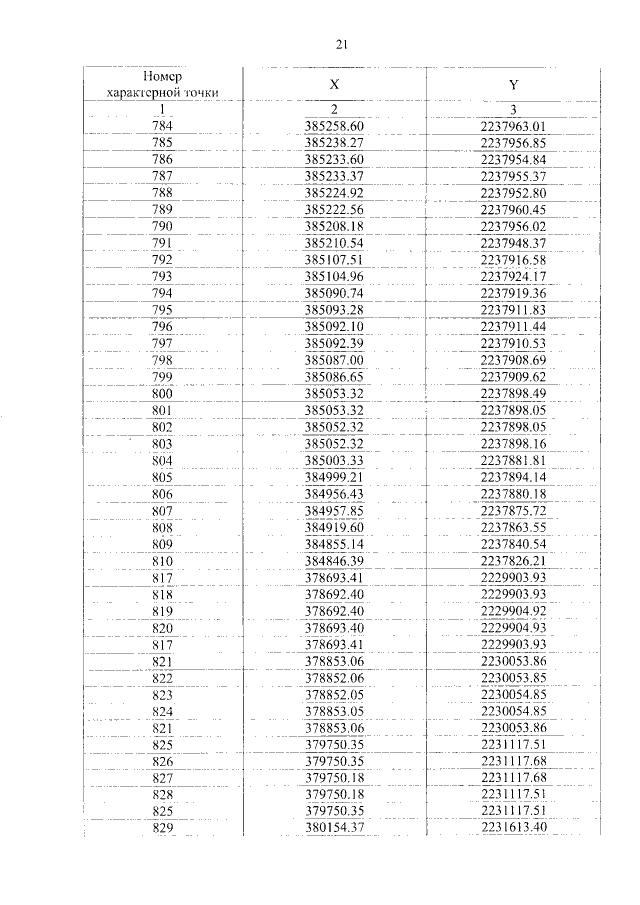 21

| Номер характерной точки | X | Y |
|---|---|---|
| 1 | 2 | 3 |
| 784 | 385258.60 | 2237963.01 |
| 785 | 385238.27 | 2237956.85 |
| 786 | 385233.60 | 2237954.84 |
| 787 | 385233.37 | 2237955.37 |
| 788 | 385224.92 | 2237952.80 |
| 789 | 385222.56 | 2237960.45 |
| 790 | 385208.18 | 2237956.02 |
| 791 | 385210.54 | 2237948.37 |
| 792 | 385107.51 | 2237916.58 |
| 793 | 385104.96 | 2237924.17 |
| 794 | 385090.74 | 2237919.36 |
| 795 | 385093.28 | 2237911.83 |
| 796 | 385092.10 | 2237911.44 |
| 797 | 385092.39 | 2237910.53 |
| 798 | 385087.00 | 2237908.69 |
| 799 | 385086.65 | 2237909.62 |
| 800 | 385053.32 | 2237898.49 |
| 801 | 385053.32 | 2237898.05 |
| 802 | 385052.32 | 2237898.05 |
| 803 | 385052.32 | 2237898.16 |
| 804 | 385003.33 | 2237881.81 |
| 805 | 384999.21 | 2237894.14 |
| 806 | 384956.43 | 2237880.18 |
| 807 | 384957.85 | 2237875.72 |
| 808 | 384919.60 | 2237863.55 |
| 809 | 384855.14 | 2237840.54 |
| 810 | 384846.39 | 2237826.21 |
| 817 | 378693.41 | 2229903.93 |
| 818 | 378692.40 | 2229903.93 |
| 819 | 378692.40 | 2229904.92 |
| 820 | 378693.40 | 2229904.93 |
| 817 | 378693.41 | 2229903.93 |
| 821 | 378853.06 | 2230053.86 |
| 822 | 378852.06 | 2230053.85 |
| 823 | 378852.05 | 2230054.85 |
| 824 | 378853.05 | 2230054.85 |
| 821 | 378853.06 | 2230053.86 |
| 825 | 379750.35 | 2231117.51 |
| 826 | 379750.35 | 2231117.68 |
| 827 | 379750.18 | 2231117.68 |
| 828 | 379750.18 | 2231117.51 |
| 825 | 379750.35 | 2231117.51 |
| 829 | 380154.37 | 2231613.40 |